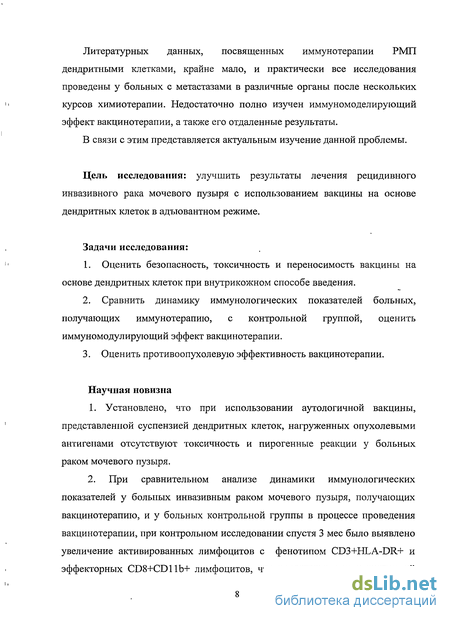 Литературных данных, посвященных иммунотерапии РМП дендритными клетками, крайне мало, и практически все исследования проведены у больных с метастазами в различные органы после нескольких курсов химиотерапии. Недостаточно полно изучен иммуномоделирующий эффект вакцинотерапии, а также его отдаленные результаты.

В связи с этим представляется актуальным изучение данной проблемы.

Цель исследования: улучшить результаты лечения рецидивного инвазивного рака мочевого пузыря с использованием вакцины на основе дендритных клеток в адъювантном режиме.

Задачи исследования:

1. Оценить безопасность, токсичность и переносимость вакцины на основе дендритных клеток при внутрикожном способе введения.

2. Сравнить динамику иммунологических показателей больных, получающих иммунотерапию, с контрольной группой, оценить иммуномодулирующий эффект вакцинотерапии.

3. Оценить противоопухолевую эффективность вакцинотерапии.

Научная новизна

1. Установлено, что при использовании аутологичной вакцины, представленной суспензией дендритных клеток, нагруженных опухолевыми антигенами отсутствуют токсичность и пирогенные реакции у больных раком мочевого пузыря.

2. При сравнительном анализе динамики иммунологических показателей у больных инвазивным раком мочевого пузыря, получающих вакцинотерапию, и у больных контрольной группы в процессе проведения вакцинотерапии, при контрольном исследовании спустя 3 мес было выявлено увеличение активированных лимфоцитов с фенотипом CD3+HLA-DR+ и эффекторных CD8+CD11b+ лимфоцитов, ч

8

dsLib.net
библиотека диссертаций